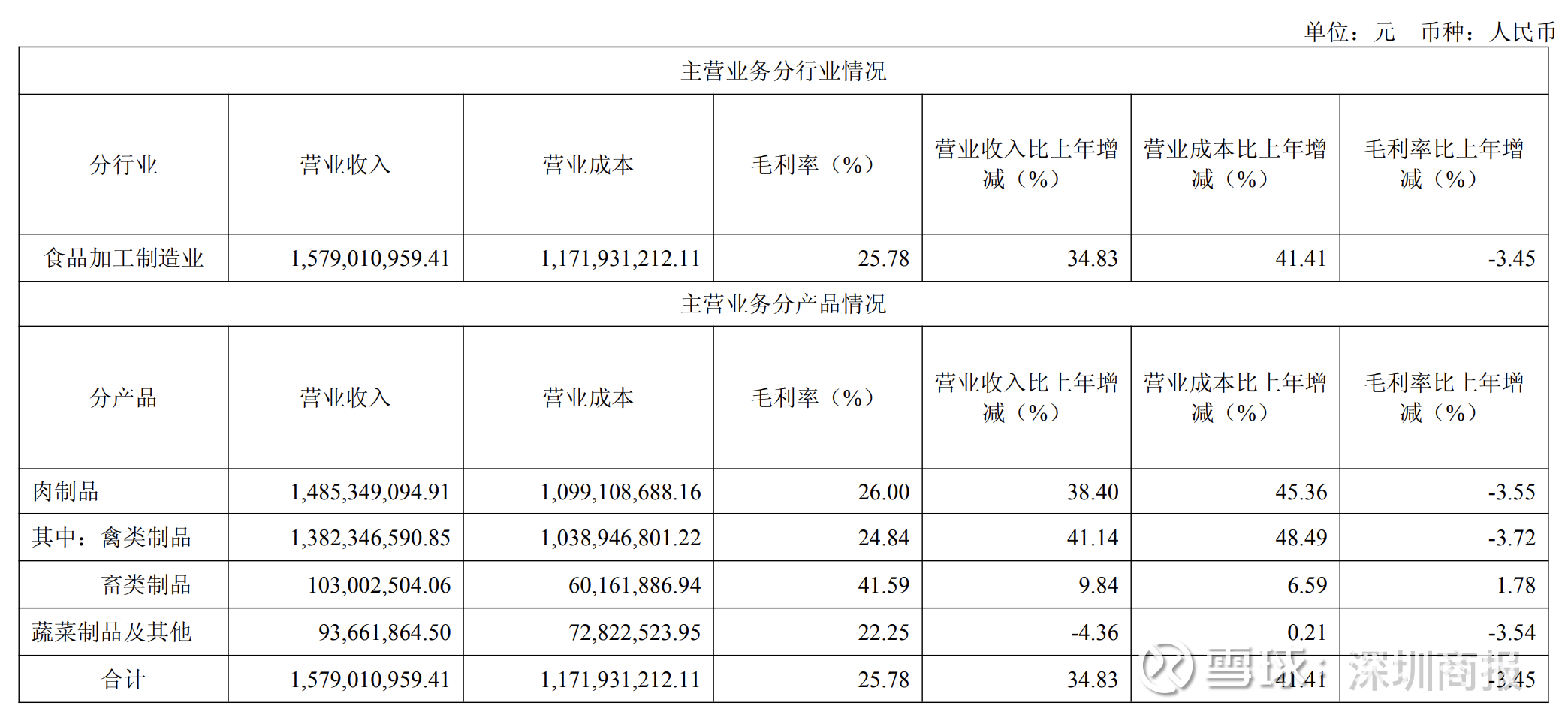 单位：元 币种：人民币

| 主营业务分行业情况 | | | | | | |
|---|---|---|---|---|---|---|
| 分行业 | 营业收入 | 营业成本 | 毛利率（%） | 营业收入比上年增减（%） | 营业成本比上年增减（%） | 毛利率比上年增减（%） |
| 食品加工制造业 | 1,579,010,959.41 | 1,171,931,212.11 | 25.78 | 34.83 | 41.41 | -3.45 |
| 主营业务分产品情况 | | | | | | |
| 分产品 | 营业收入 | 营业成本 | 毛利率（%） | 营业收入比上年增减（%） | 营业成本比上年增减（%） | 毛利率比上年增减（%） |
| 肉制品 | 1,485,349,094.91 | 1,099,108,688.16 | 26.00 | 38.40 | 45.36 | -3.55 |
| 其中：禽类制品 | 1,382,346,590.85 | 1,038,946,801.22 | 24.84 | 41.14 | 48.49 | -3.72 |
| 畜类制品 | 103,002,504.06 | 60,161,886.94 | 41.59 | 9.84 | 6.59 | 1.78 |
| 蔬菜制品及其他 | 93,661,864.50 | 72,822,523.95 | 22.25 | -4.36 | 0.21 | -3.54 |
| 合计 | 1,579,010,959.41 | 1,171,931,212.11 | 25.78 | 34.83 | 41.41 | -3.45 |

雪球：深圳商报